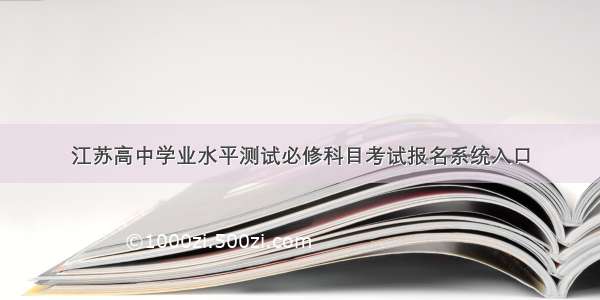 江苏高中学业水平测试必修科目考试报名系统入口

©1000zi.500zi.com